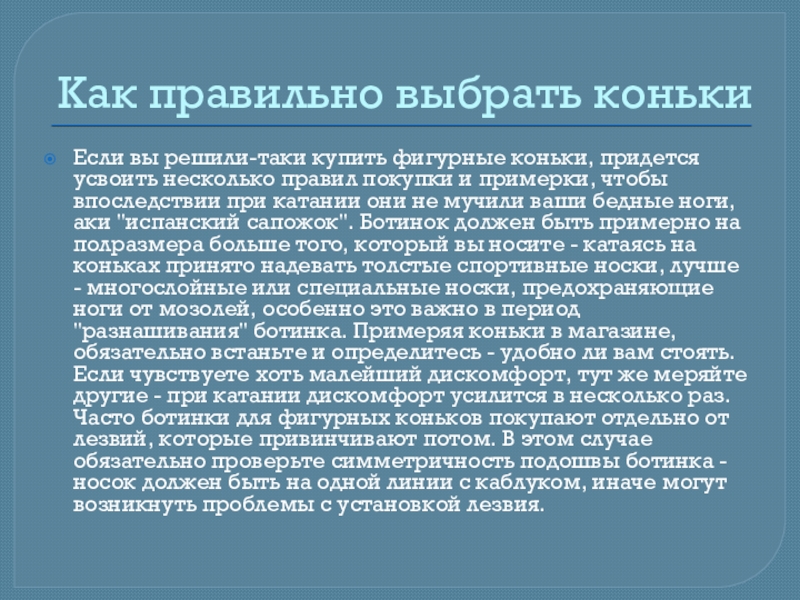 Как правильно выбрать коньки

• Если вы решили-таки купить фигурные коньки, придется усвоить несколько правил покупки и примерки, чтобы впоследствии при катании они не мучили ваши бедные ноги, аки "испанский сапожок". Ботинок должен быть примерно на полразмера больше того, который вы носите - катаясь на коньках принято надевать толстые спортивные носки, лучше - многослойные или специальные носки, предохраняющие ноги от мозолей, особенно это важно в период "разнашивания" ботинка. Примеряя коньки в магазине, обязательно встаньте и определитесь - удобно ли вам стоять. Если чувствуете хоть малейший дискомфорт, тут же меряйте другие - при катании дискомфорт усилится в несколько раз. Часто ботинки для фигурных коньков покупают отдельно от лезвий, которые привинчивают потом. В этом случае обязательно проверьте симметричность подошвы ботинка - носок должен быть на одной линии с каблуком, иначе могут возникнуть проблемы с установкой лезвия.